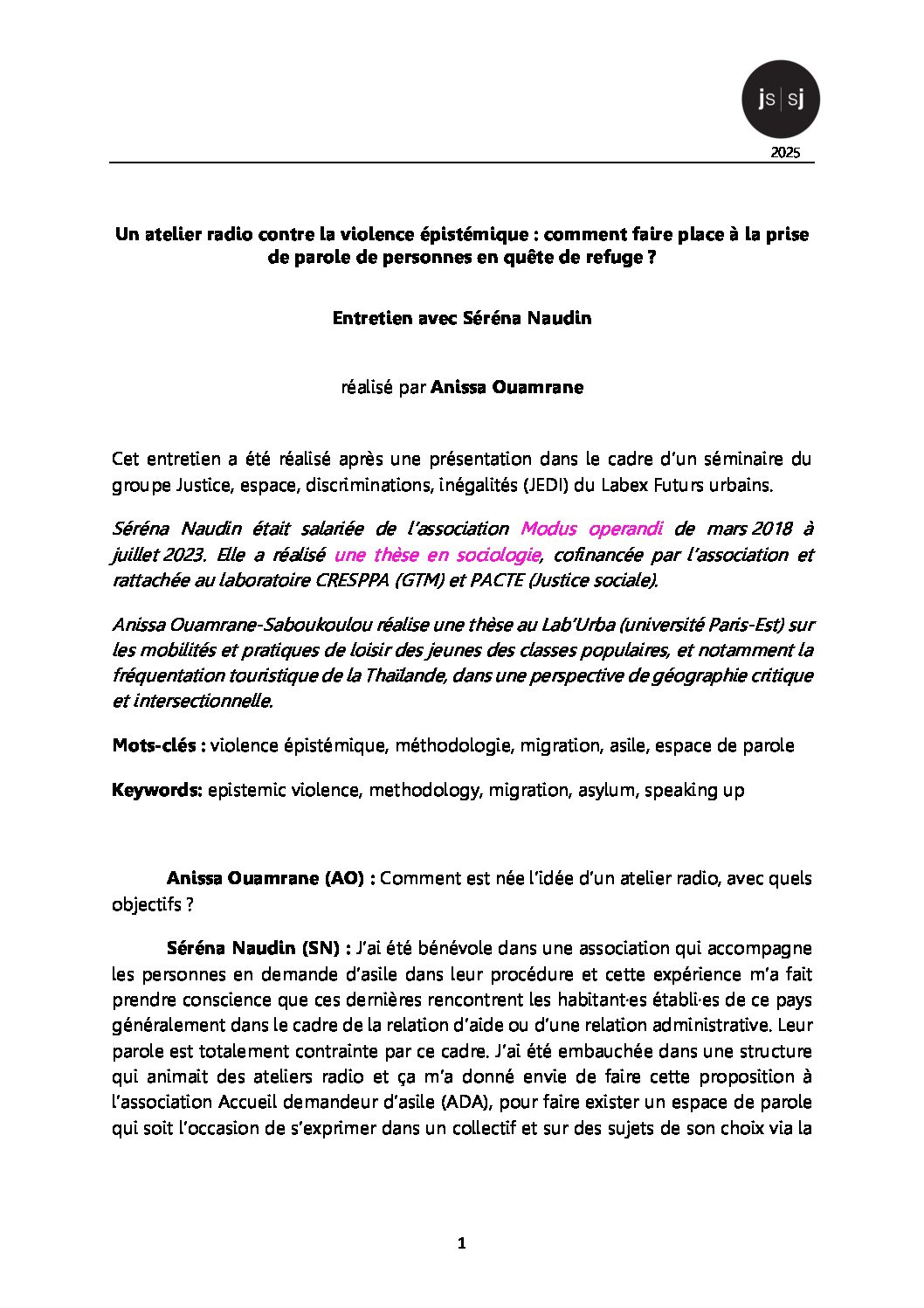 js|sj

2025

Un atelier radio contre la violence épistémique : comment faire place à la prise de parole de personnes en quête de refuge ?

Entretien avec Séréna Naudin

réalisé par Anissa Ouamrane

Cet entretien a été réalisé après une présentation dans le cadre d'un séminaire du groupe Justice, espace, discriminations, inégalités (JEDI) du Labex Futurs urbains.

Séréna Naudin était salariée de l'association Modus operandi de mars 2018 à juillet 2023. Elle a réalisé une thèse en sociologie, cofinancée par l'association et rattachée au laboratoire CRESPPA (GTM) et PACTE (Justice sociale).

Anissa Ouamrane-Saboukoulou réalise une thèse au Lab'Urba (université Paris-Est) sur les mobilités et pratiques de loisir des jeunes des classes populaires, et notamment la fréquentation touristique de la Thaïlande, dans une perspective de géographie critique et intersectionnelle.

Mots-clés : violence épistémique, méthodologie, migration, asile, espace de parole

Keywords: epistemic violence, methodology, migration, asylum, speaking up

Anissa Ouamrane (AO) : Comment est née l'idée d'un atelier radio, avec quels objectifs ?

Séréna Naudin (SN) : J'ai été bénévole dans une association qui accompagne les personnes en demande d'asile dans leur procédure et cette expérience m'a fait prendre conscience que ces dernières rencontrent les habitant·es établi·es de ce pays généralement dans le cadre de la relation d'aide ou d'une relation administrative. Leur parole est totalement contrainte par ce cadre. J'ai été embauchée dans une structure qui animait des ateliers radio et ça m'a donné envie de faire cette proposition à l'association Accueil demandeur d'asile (ADA), pour faire exister un espace de parole qui soit l'occasion de s'exprimer dans un collectif et sur des sujets de son choix via la

1